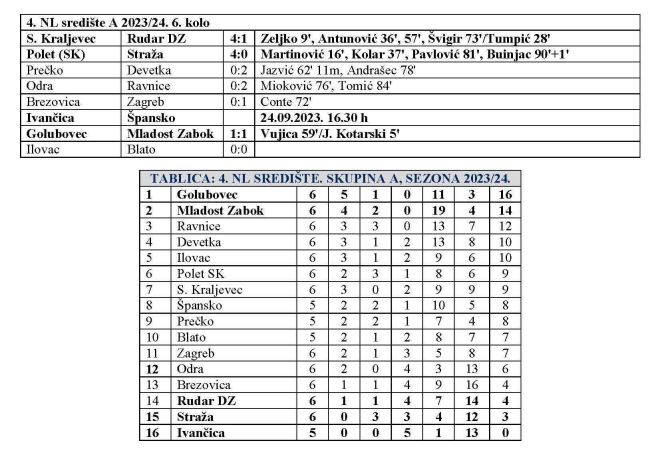 | 4. NL središte A 2023/24. 6. kolo | | | |
|---|---|---|---|
| S. Kraljevec | Rudar DZ | 4:1 | Zeljko 9', Antunović 36', 57', Švigir 73'/Tumpić 28' |
| Polet (SK) | Straža | 4:0 | Martinović 16', Kolar 37', Pavlović 81', Buinjac 90'+1' |
| Prečko | Devetka | 0:2 | Jazvić 62' 11m, Andrašec 78' |
| Odra | Ravnice | 0:2 | Mioković 76', Tomić 84' |
| Brezovica | Zagreb | 0:1 | Conte 72' |
| Ivančica | Špansko | | 24.09.2023. 16.30 h |
| Golubovec | Mladost Zabok | 1:1 | Vujica 59'/J. Kotarski 5' |
| Ilovac | Blato | 0:0 | |

| TABLICA: 4. NL SREDIŠTE. SKUPINA A, SEZONA 2023/24. | | | | | | | | |
|---|---|---|---|---|---|---|---|---|
| 1 | Golubovec | 6 | 5 | 1 | 0 | 11 | 3 | 16 |
| 2 | Mladost Zabok | 6 | 4 | 2 | 0 | 19 | 4 | 14 |
| 3 | Ravnice | 6 | 3 | 3 | 0 | 13 | 7 | 12 |
| 4 | Devetka | 6 | 3 | 1 | 2 | 13 | 8 | 10 |
| 5 | Ilovac | 6 | 3 | 1 | 2 | 9 | 6 | 10 |
| 6 | Polet SK | 6 | 2 | 3 | 1 | 8 | 6 | 9 |
| 7 | S. Kraljevec | 6 | 3 | 0 | 2 | 9 | 9 | 9 |
| 8 | Špansko | 5 | 2 | 2 | 1 | 10 | 5 | 8 |
| 9 | Prečko | 5 | 2 | 2 | 1 | 7 | 4 | 8 |
| 10 | Blato | 5 | 2 | 1 | 2 | 8 | 7 | 7 |
| 11 | Zagreb | 6 | 2 | 1 | 3 | 5 | 8 | 7 |
| 12 | Odra | 6 | 2 | 0 | 4 | 3 | 13 | 6 |
| 13 | Brezovica | 6 | 1 | 1 | 4 | 9 | 16 | 4 |
| 14 | Rudar DZ | 6 | 1 | 1 | 4 | 7 | 14 | 4 |
| 15 | Straža | 6 | 0 | 3 | 3 | 4 | 12 | 3 |
| 16 | Ivančica | 5 | 0 | 0 | 5 | 1 | 13 | 0 |